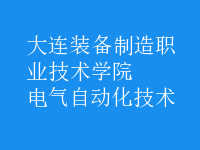 大连装备制造职业技术学院
电气自动化技术